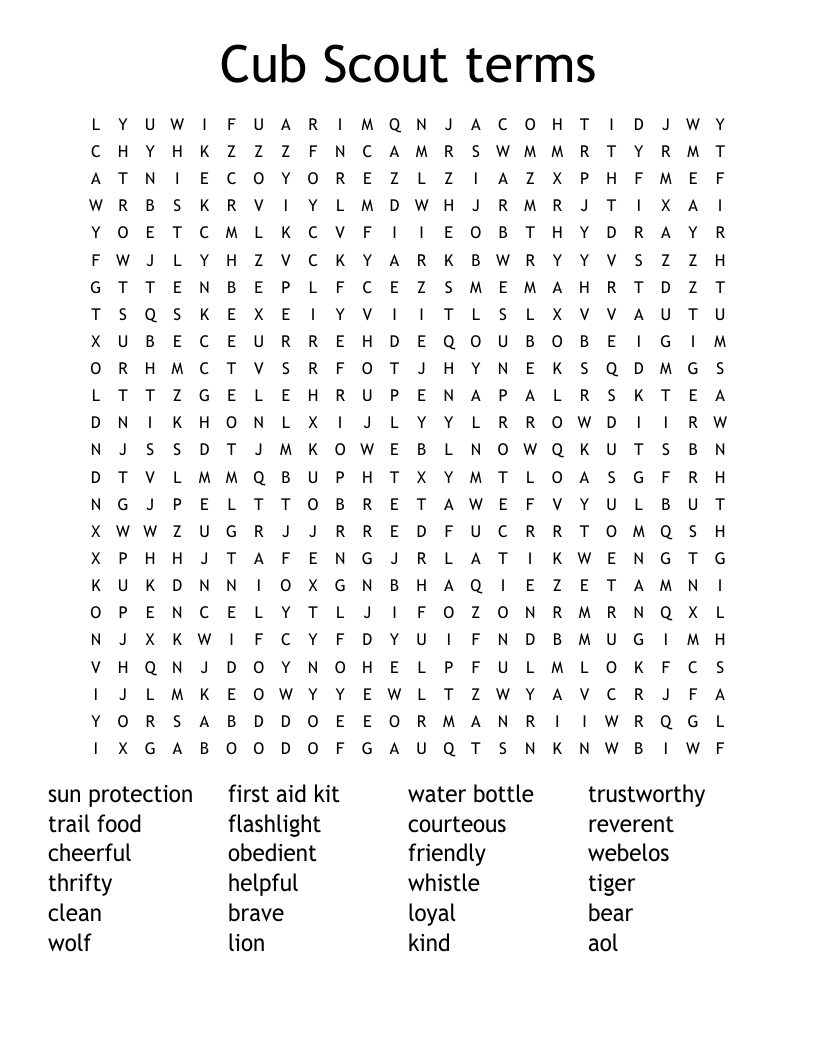 Cub Scout terms

L Y U W I F U A R I M Q N J A C O H T I D J W Y
C H Y H K Z Z Z F N C A M R S W M M R T Y R M T
A T N I E C O Y O R E Z L Z I A Z X P H F M E F
W R B S K R V I Y L M D W H J R M R J T I X A I
Y O E T C M L K C V F I I E O B T H Y D R A Y R
F W J L Y H Z V C K Y A R K B W R Y Y V S Z Z H
G T T E N B E P L F C E Z S M E M A H R T D Z T
T S Q S K E X E I Y V I I T L S L X V V A U T U
X U B E C E U R R E H D E Q O U B O B E I G I M
O R H M C T V S R F O T J H Y N E K S Q D M G S
L T T Z G E L E H R U P E N A P A L R S K T E A
D N I K H O N L X I J L Y Y L R R O W D I I R W
N J S S D T J M K O W E B L N O W Q K U T S B N
D T V L M M Q B U P H T X Y M T L O A S G F R H
N G J P E L T T O B R E T A W E F V Y U L B U T
X W W Z U G R J J R R E D F U C R R T O M Q S H
X P H H J T A F E N G J R L A T I K W E N G T G
K U K D N N I O X G N B H A Q I E Z E T A M N I
O P E N C E L Y T L J I F O Z O N R M R N Q X L
N J X K W I F C Y F D Y U I F N D B M U G I M H
V H Q N J D O Y N O H E L P F U L M L O K F C S
I J L M K E O W Y Y E W L T Z W Y A V C R J F A
Y O R S A B D D O E E O R M A N R I I W R Q G L
I X G A B O O D O F G A U Q T S N K N W B I W F

sun protection
trail food
cheerful
thrifty
clean
wolf

first aid kit
flashlight
obedient
helpful
brave
lion

water bottle
courteous
friendly
whistle
loyal
kind

trustworthy
reverent
webelos
tiger
bear
aol